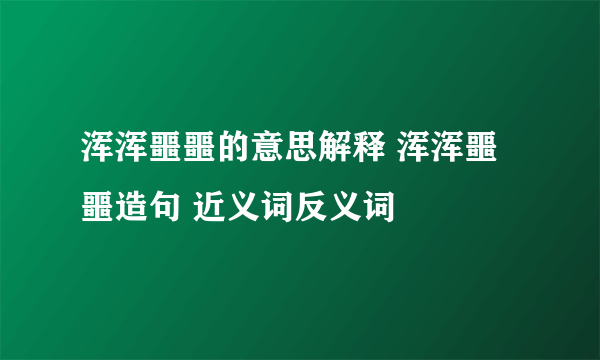 浑浑噩噩的意思解释 浑浑噩噩造句 近义词反义词